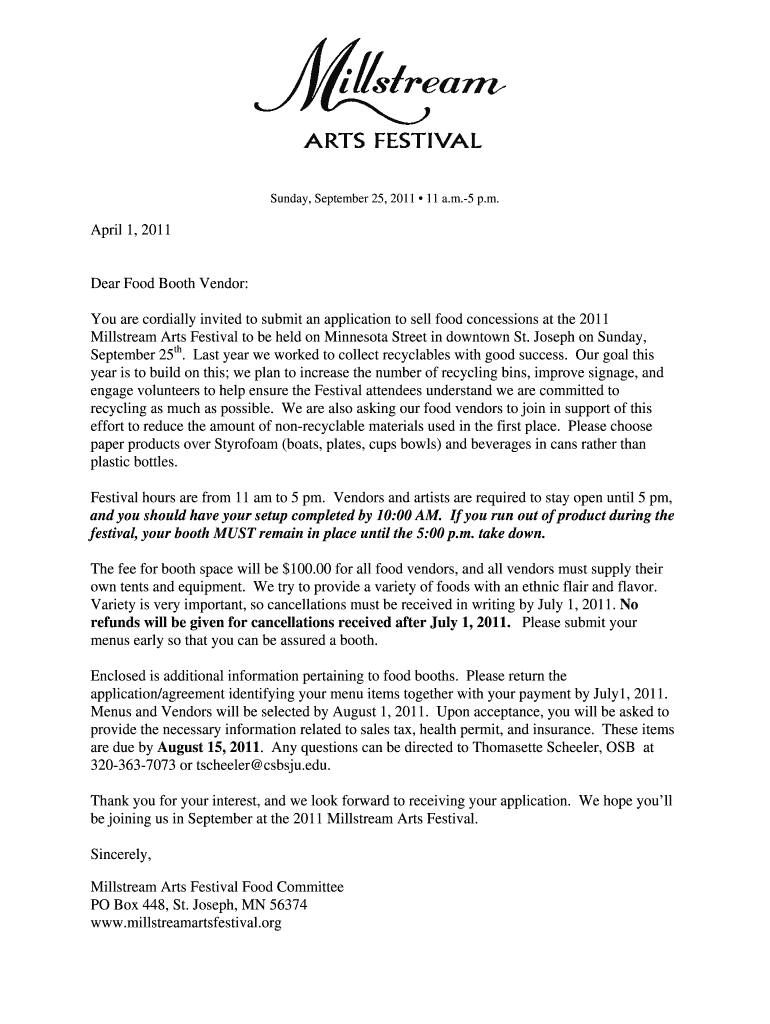 Millstream
ARTS FESTIVAL

Sunday, September 25, 2011 • 11 a.m.-5 p.m.

April 1, 2011

Dear Food Booth Vendor:

You are cordially invited to submit an application to sell food concessions at the 2011 Millstream Arts Festival to be held on Minnesota Street in downtown St. Joseph on Sunday, September 25$^{th}$. Last year we worked to collect recyclables with good success. Our goal this year is to build on this; we plan to increase the number of recycling bins, improve signage, and engage volunteers to help ensure the Festival attendees understand we are committed to recycling as much as possible. We are also asking our food vendors to join in support of this effort to reduce the amount of non-recyclable materials used in the first place. Please choose paper products over Styrofoam (boats, plates, cups bowls) and beverages in cans rather than plastic bottles.

Festival hours are from 11 am to 5 pm. Vendors and artists are required to stay open until 5 pm, and you should have your setup completed by 10:00 AM. If you run out of product during the festival, your booth MUST remain in place until the 5:00 p.m. take down.

The fee for booth space will be $100.00 for all food vendors, and all vendors must supply their own tents and equipment. We try to provide a variety of foods with an ethnic flair and flavor. Variety is very important, so cancellations must be received in writing by July 1, 2011. No refunds will be given for cancellations received after July 1, 2011. Please submit your menus early so that you can be assured a booth.

Enclosed is additional information pertaining to food booths. Please return the application/agreement identifying your menu items together with your payment by July1, 2011. Menus and Vendors will be selected by August 1, 2011. Upon acceptance, you will be asked to provide the necessary information related to sales tax, health permit, and insurance. These items are due by August 15, 2011. Any questions can be directed to Thomasette Scheeler, OSB at 320-363-7073 or tscheeler@csbsju.edu.

Thank you for your interest, and we look forward to receiving your application. We hope you'll be joining us in September at the 2011 Millstream Arts Festival.

Sincerely,

Millstream Arts Festival Food Committee
PO Box 448, St. Joseph, MN 56374
www.millstreamartsfestival.org